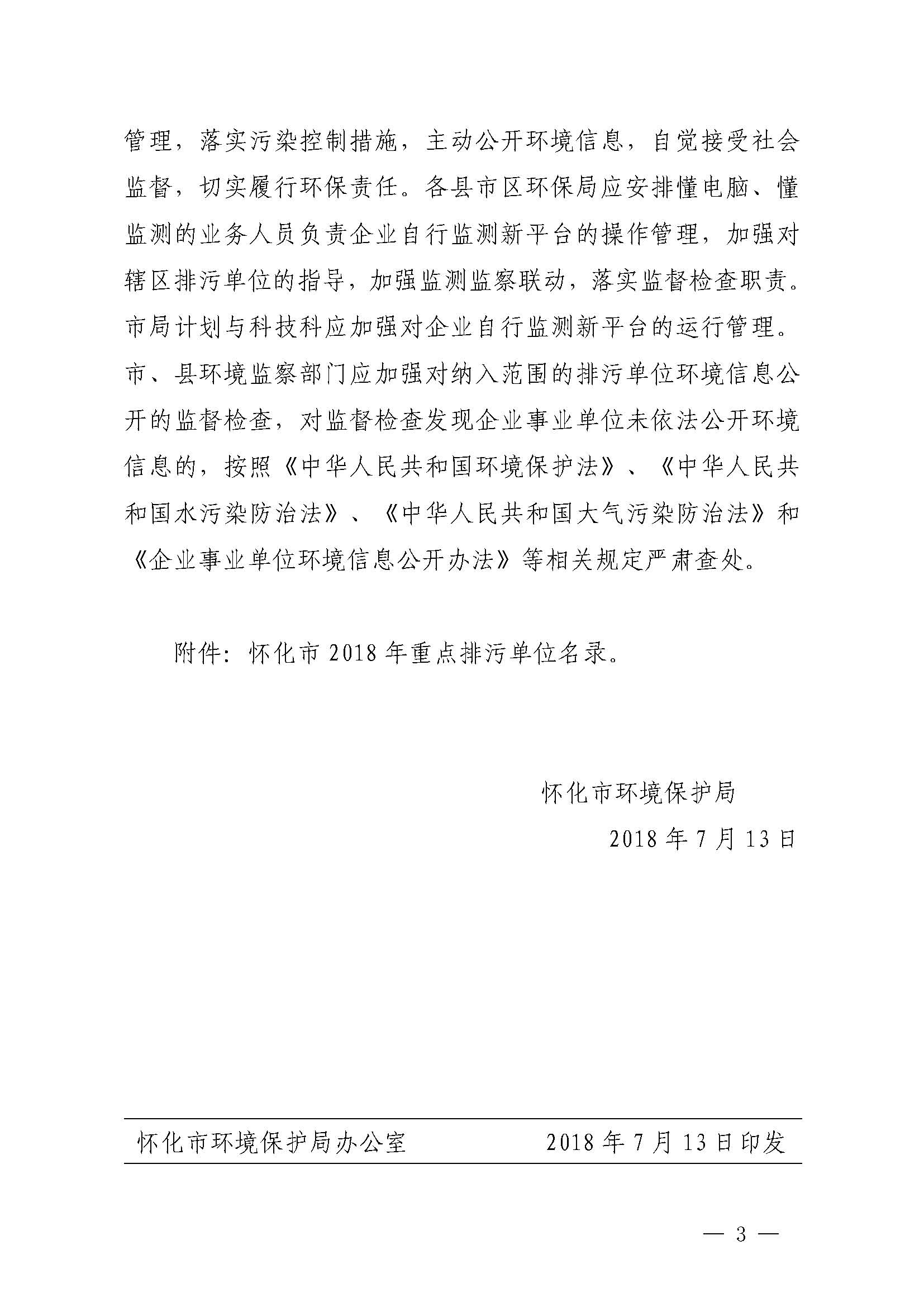 管理，落实污染控制措施，主动公开环境信息，自觉接受社会监督，切实履行环保责任。各县市区环保局应安排懂电脑、懂监测的业务人员负责企业自行监测新平台的操作管理，加强对辖区排污单位的指导，加强监测监察联动，落实监督检查职责。市局计划与科技科应加强对企业自行监测新平台的运行管理。市、县环境监察部门应加强对纳入范围的排污单位环境信息公开的监督检查，对监督检查发现企业事业单位未依法公开环境信息的，按照《中华人民共和国环境保护法》、《中华人民共和国水污染防治法》、《中华人民共和国大气污染防治法》和《企业事业单位环境信息公开办法》等相关规定严肃查处。

附件：怀化市 2018 年重点排污单位名录。

怀化市环境保护局
2018 年 7 月 13 日

怀化市环境保护局办公室 2018 年 7 月 13 日印发

— 3 —